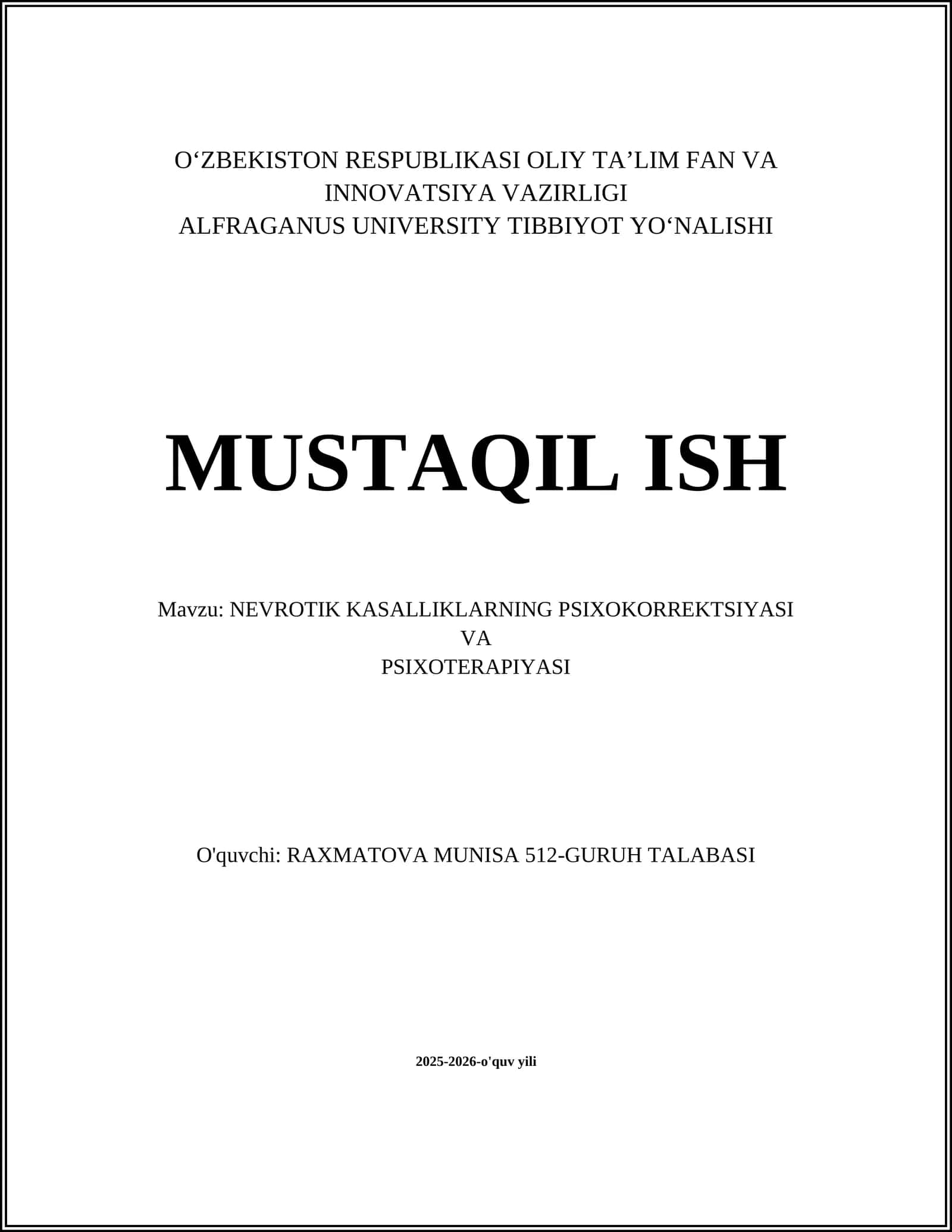 O‘ZBEKISTON RESPUBLIKASI OLIY TA’LIM FAN VA INNOVATSIYA VAZIRLIGI
ALFRAGANUS UNIVERSITY TIBBIYOT YO‘NALISHI

MUSTAQIL ISH

Mavzu: NEVROTIK KASALLIKLARNING PSIXOKORREKTSIYASI VA PSIXOTERAPIYASI

O'quvchi: RAXMATOVA MUNISA 512-GURUH TALABASI

2025-2026-o'quv yili